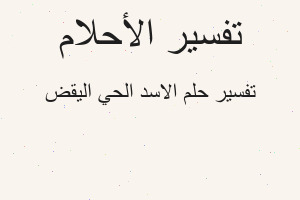 تفسير الأحلام

تفسير حلم الاسد الحي اليقض